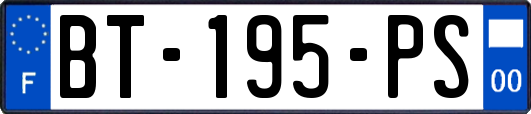 F
BT-195-PS
00